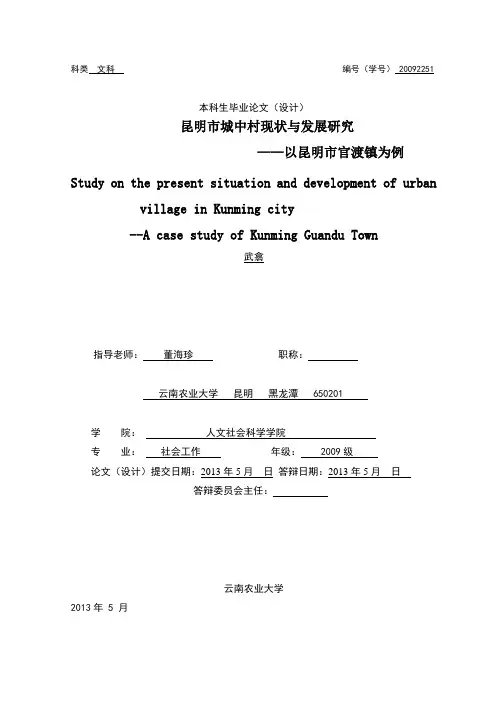 科类 文科

编号（学号） 20092251

本科生毕业论文（设计）

昆明市城中村现状与发展研究

——以昆明市官渡镇为例

Study on the present situation and development of urban village in Kunming city

--A case study of Kunming Guandu Town

武鑫

指导老师： 董海珍

职称：

云南农业大学 昆明 黑龙潭 650201

学 院： 人文社会科学学院

专 业： 社会工作

年级： 2009 级

论文（设计）提交日期：2013 年 5 月 日 答辩日期：2013 年 5 月 日

答辩委员会主任：

云南农业大学

2013 年 5 月